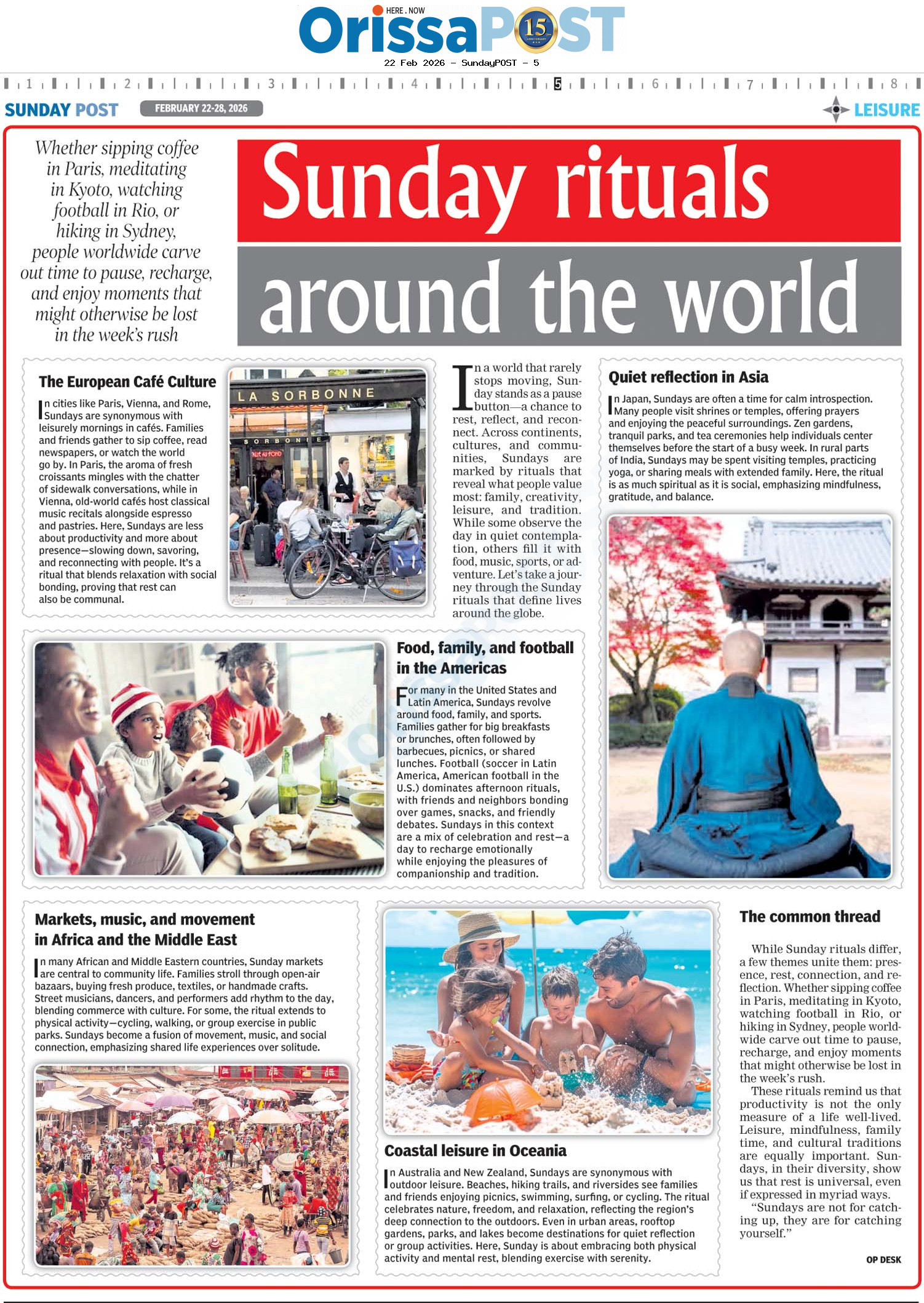 HERE . NOW
OrissaPOST 15

22 Feb 2026 - SundayPOST - 5

1 2 3 4 5 6 7 8

SUNDAY POST FEBRUARY 22-28, 2026 LEISURE

Whether sipping coffee in Paris, meditating in Kyoto, watching football in Rio, or hiking in Sydney, people worldwide carve out time to pause, recharge, and enjoy moments that might otherwise be lost in the week's rush

Sunday rituals around the world

The European Café Culture

In cities like Paris, Vienna, and Rome, Sundays are synonymous with leisurely mornings in cafés. Families and friends gather to sip coffee, read newspapers, or watch the world go by. In Paris, the aroma of fresh croissants mingles with the chatter of sidewalk conversations, while in Vienna, old-world cafés host classical music recitals alongside espresso and pastries. Here, Sundays are less about productivity and more about presence—slowing down, savoring, and reconnecting with people. It's a ritual that blends relaxation with social bonding, proving that rest can also be communal.

LA SORBONNE

SORBONNE

In a world that rarely stops moving, Sunday stands as a pause button—a chance to rest, reflect, and reconnect. Across continents, cultures, and communities, Sundays are marked by rituals that reveal what people value most: family, creativity, leisure, and tradition. While some observe the day in quiet contemplation, others fill it with food, music, sports, or adventure. Let's take a journey through the Sunday rituals that define lives around the globe.

Quiet reflection in Asia

In Japan, Sundays are often a time for calm introspection. Many people visit shrines or temples, offering prayers and enjoying the peaceful surroundings. Zen gardens, tranquil parks, and tea ceremonies help individuals center themselves before the start of a busy week. In rural parts of India, Sundays may be spent visiting temples, practicing yoga, or sharing meals with extended family. Here, the ritual is as much spiritual as it is social, emphasizing mindfulness, gratitude, and balance.

Food, family, and football in the Americas

For many in the United States and Latin America, Sundays revolve around food, family, and sports. Families gather for big breakfasts or brunches, often followed by barbecues, picnics, or shared lunches. Football (soccer in Latin America, American football in the U.S.) dominates afternoon rituals, with friends and neighbors bonding over games, snacks, and friendly debates. Sundays in this context are a mix of celebration and rest—a day to recharge emotionally while enjoying the pleasures of companionship and tradition.

Markets, music, and movement in Africa and the Middle East

In many African and Middle Eastern countries, Sunday markets are central to community life. Families stroll through open-air bazaars, buying fresh produce, textiles, or handmade crafts. Street musicians, dancers, and performers add rhythm to the day, blending commerce with culture. For some, the ritual extends to physical activity—cycling, walking, or group exercise in public parks. Sundays become a fusion of movement, music, and social connection, emphasizing shared life experiences over solitude.

Coastal leisure in Oceania

In Australia and New Zealand, Sundays are synonymous with outdoor leisure. Beaches, hiking trails, and riversides see families and friends enjoying picnics, swimming, surfing, or cycling. The ritual celebrates nature, freedom, and relaxation, reflecting the region's deep connection to the outdoors. Even in urban areas, rooftop gardens, parks, and lakes become destinations for quiet reflection or group activities. Here, Sunday is about embracing both physical activity and mental rest, blending exercise with serenity.

The common thread

While Sunday rituals differ, a few themes unite them: presence, rest, connection, and reflection. Whether sipping coffee in Paris, meditating in Kyoto, watching football in Rio, or hiking in Sydney, people worldwide carve out time to pause, recharge, and enjoy moments that might otherwise be lost in the week's rush.

These rituals remind us that productivity is not the only measure of a life well-lived. Leisure, mindfulness, family time, and cultural traditions are equally important. Sundays, in their diversity, show us that rest is universal, even if expressed in myriad ways.

"Sundays are not for catching up, they are for catching yourself."

OP DESK